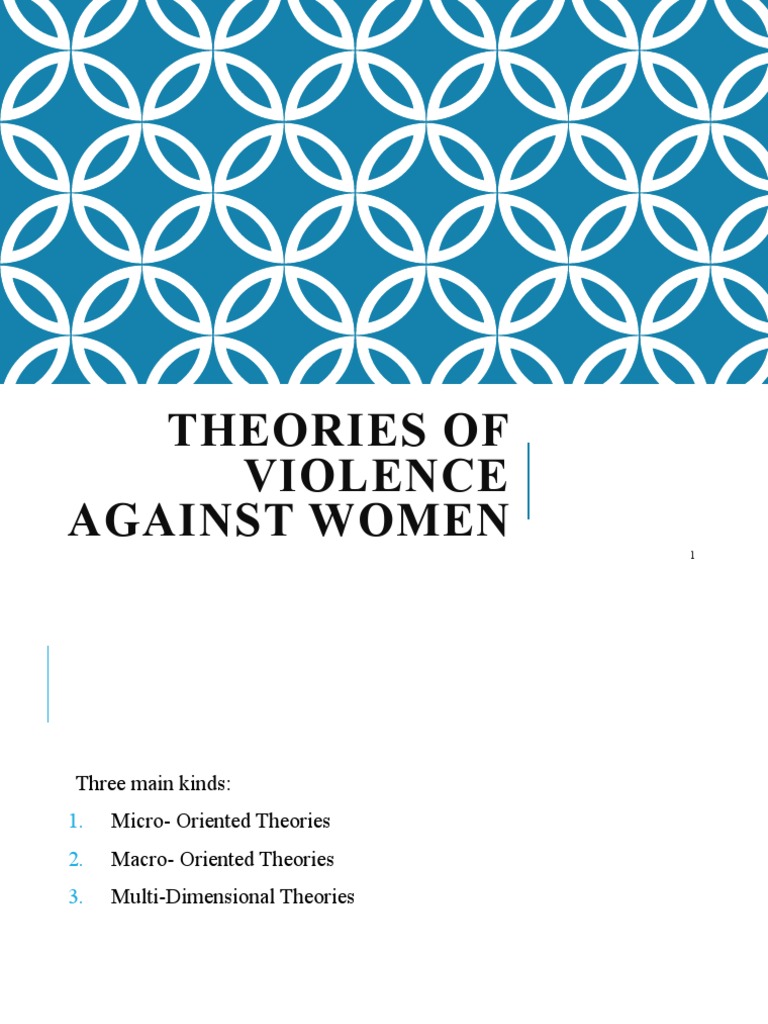 THEORIES OF VIOLENCE AGAINST WOMEN

1

Three main kinds:

1. Micro- Oriented Theories

2. Macro- Oriented Theories

3. Multi-Dimensional Theories